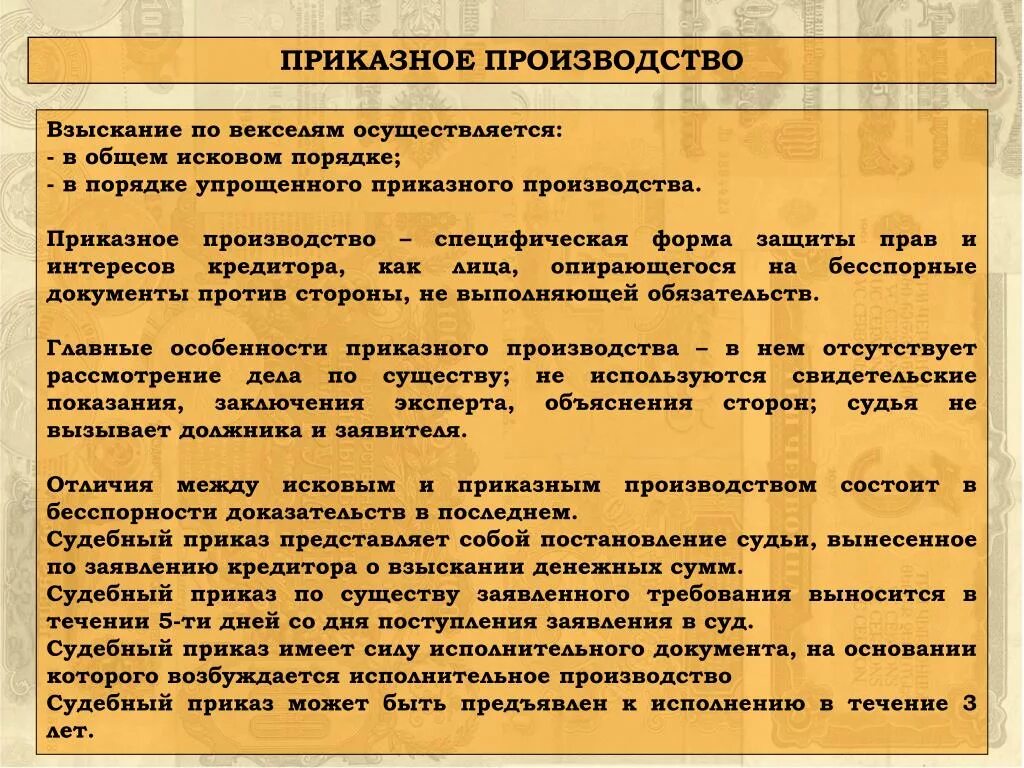 ПРИКАЗНОЕ ПРОИЗВОДСТВО

Взыскание по векселям осуществляется:
- в общем исковом порядке;
- в порядке упрощенного приказного производства.

Приказное производство – специфическая форма защиты прав и интересов кредитора, как лица, опирающегося на бесспорные документы против стороны, не выполняющей обязательств.

Главные особенности приказного производства – в нем отсутствует рассмотрение дела по существу; не используются свидетельские показания, заключения эксперта, объяснения сторон; судья не вызывает должника и заявителя.

Отличия между исковым и приказным производством состоит в бесспорности доказательств в последнем.
Судебный приказ представляет собой постановление судьи, вынесенное по заявлению кредитора о взыскании денежных сумм.
Судебный приказ по существу заявленного требования выносится в течении 5-ти дней со дня поступления заявления в суд.
Судебный приказ имеет силу исполнительного документа, на основании которого возбуждается исполнительное производство
Судебный приказ может быть предъявлен к исполнению в течение 3 лет.